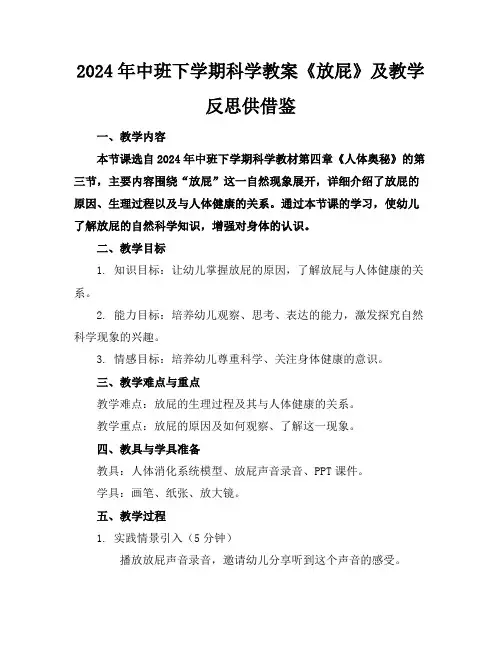 2024年中班下学期科学教案《放屁》及教学反思供借鉴

一、教学内容

本节课选自2024年中班下学期科学教材第四章《人体奥秘》的第三节，主要内容围绕“放屁”这一自然现象展开，详细介绍了放屁的原因、生理过程以及与人体健康的关系。通过本节课的学习，使幼儿了解放屁的自然科学知识，增强对身体的认识。

二、教学目标

1. 知识目标：让幼儿掌握放屁的原因，了解放屁与人体健康的关系。

2. 能力目标：培养幼儿观察、思考、表达的能力，激发探究自然科学现象的兴趣。

3. 情感目标：培养幼儿尊重科学、关注身体健康的意识。

三、教学难点与重点

教学难点：放屁的生理过程及其与人体健康的关系。

教学重点：放屁的原因及如何观察、了解这一现象。

四、教具与学具准备

教具：人体消化系统模型、放屁声音录音、PPT课件。

学具：画笔、纸张、放大镜。

五、教学过程

1. 实践情景引入（5分钟）

播放放屁声音录音，邀请幼儿分享听到这个声音的感受。